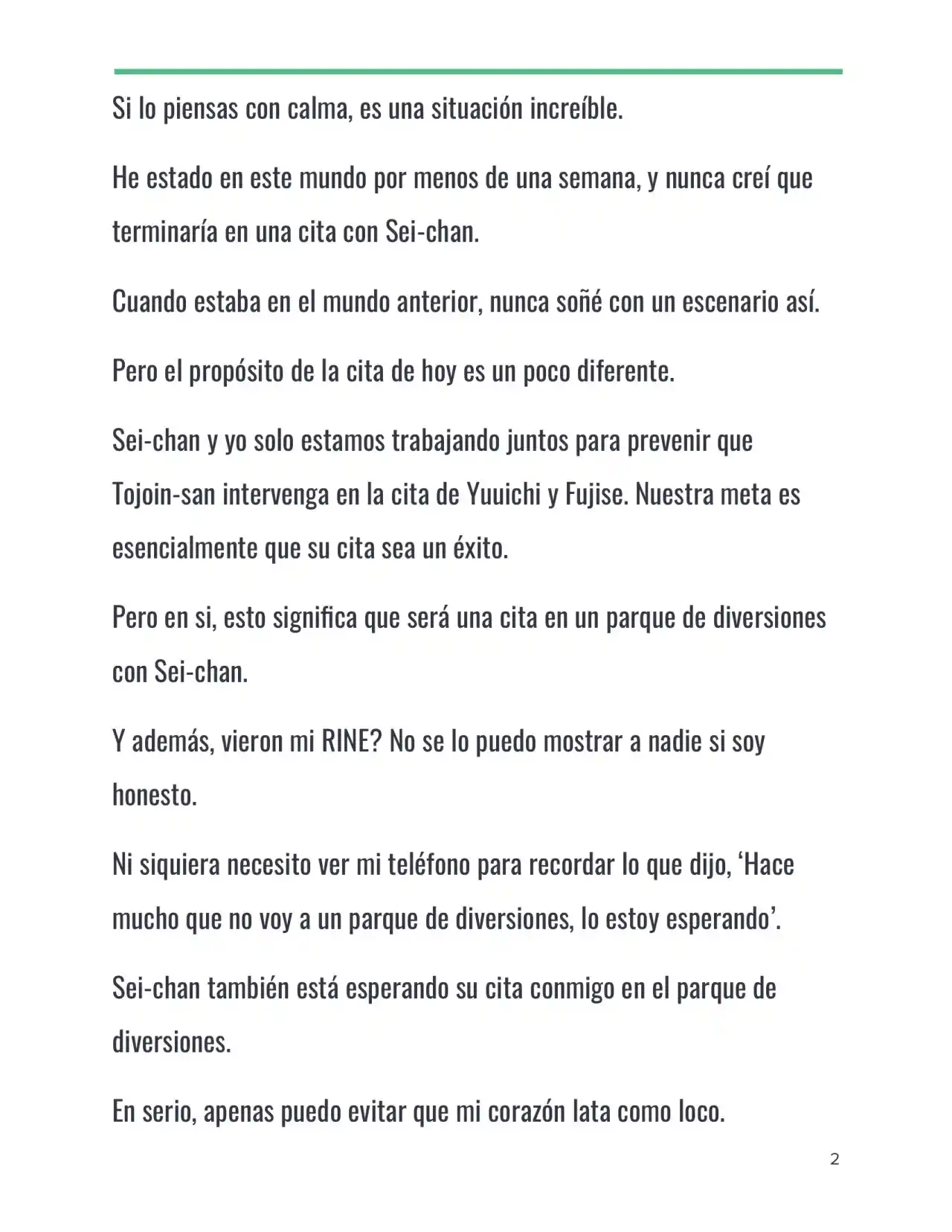 Si lo piensas con calma, es una situación increíble.

He estado en este mundo por menos de una semana, y nunca creí que terminaría en una cita con Sei-chan.

Cuando estaba en el mundo anterior, nunca soñé con un escenario así.

Pero el propósito de la cita de hoy es un poco diferente.

Sei-chan y yo solo estamos trabajando juntos para prevenir que Tojoin-san intervenga en la cita de Yuuichi y Fujise. Nuestra meta es esencialmente que su cita sea un éxito.

Pero en si, esto significa que será una cita en un parque de diversiones con Sei-chan.

Y además, vieron mi RINE? No se lo puedo mostrar a nadie si soy honesto.

Ni siquiera necesito ver mi teléfono para recordar lo que dijo, 'Hace mucho que no voy a un parque de diversiones, lo estoy esperando'.

Sei-chan también está esperando su cita conmigo en el parque de diversiones.

En serio, apenas puedo evitar que mi corazón lata como loco.

2